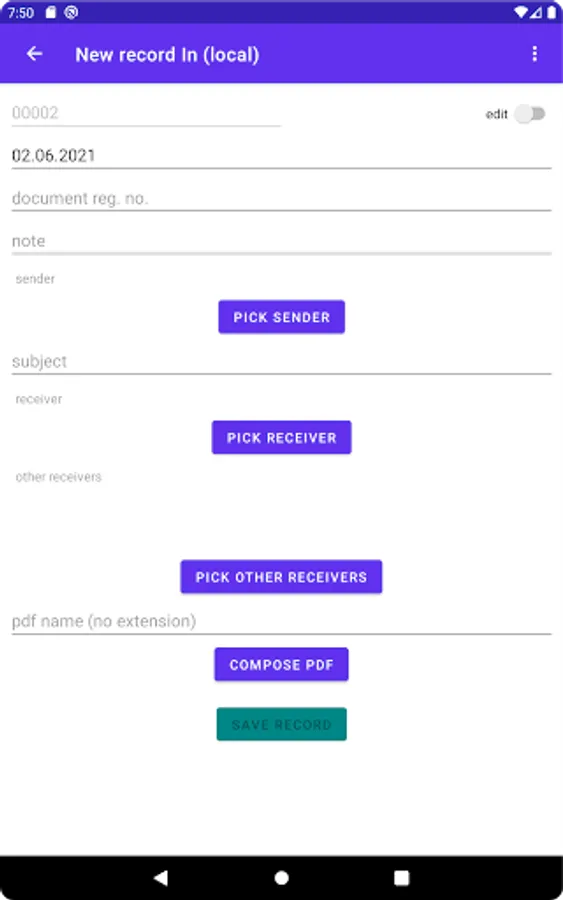 7:50

New record In (local)

00002

edit

02.06.2021

document reg. no.

note

sender

PICK SENDER

subject

receiver

PICK RECEIVER

other receivers

PICK OTHER RECEIVERS

pdf name (no extension)

COMPOSE PDF

SAVE RECORD